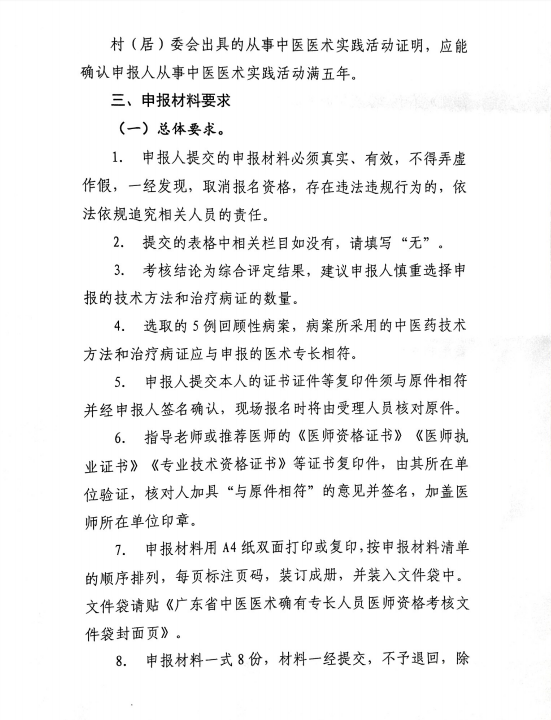 村（居）委会出具的从事中医医术实践活动证明，应能确认申报人从事中医医术实践活动满五年。

三、申报材料要求

（一）总体要求。

1. 申报人提交的申报材料必须真实、有效，不得弄虚作假，一经发现，取消报名资格，存在违法违规行为的，依法依规追究相关人员的责任。

2. 提交的表格中相关栏目如没有，请填写“无”。

3. 考核结论为综合评定结果，建议申报人慎重选择申报的技术方法和治疗病证的数量。

4. 选取的5例回顾性病案，病案所采用的中医药技术方法和治疗病证应与申报的医术专长相符。

5. 申报人提交本人的证书证件等复印件须与原件相符并经申报人签名确认，现场报名时将由受理人员核对原件。

6. 指导老师或推荐医师的《医师资格证书》《医师执业证书》《专业技术资格证书》等证书复印件，由其所在单位验证，核对人加具“与原件相符”的意见并签名，加盖医师所在单位印章。

7. 申报材料用A4纸双面打印或复印，按申报材料清单的顺序排列，每页标注页码，装订成册，并装入文件袋中。文件袋请贴《广东省中医医术确有专长人员医师资格考核文件袋封面页》。

8. 申报材料一式8份，材料一经提交，不予退回，除